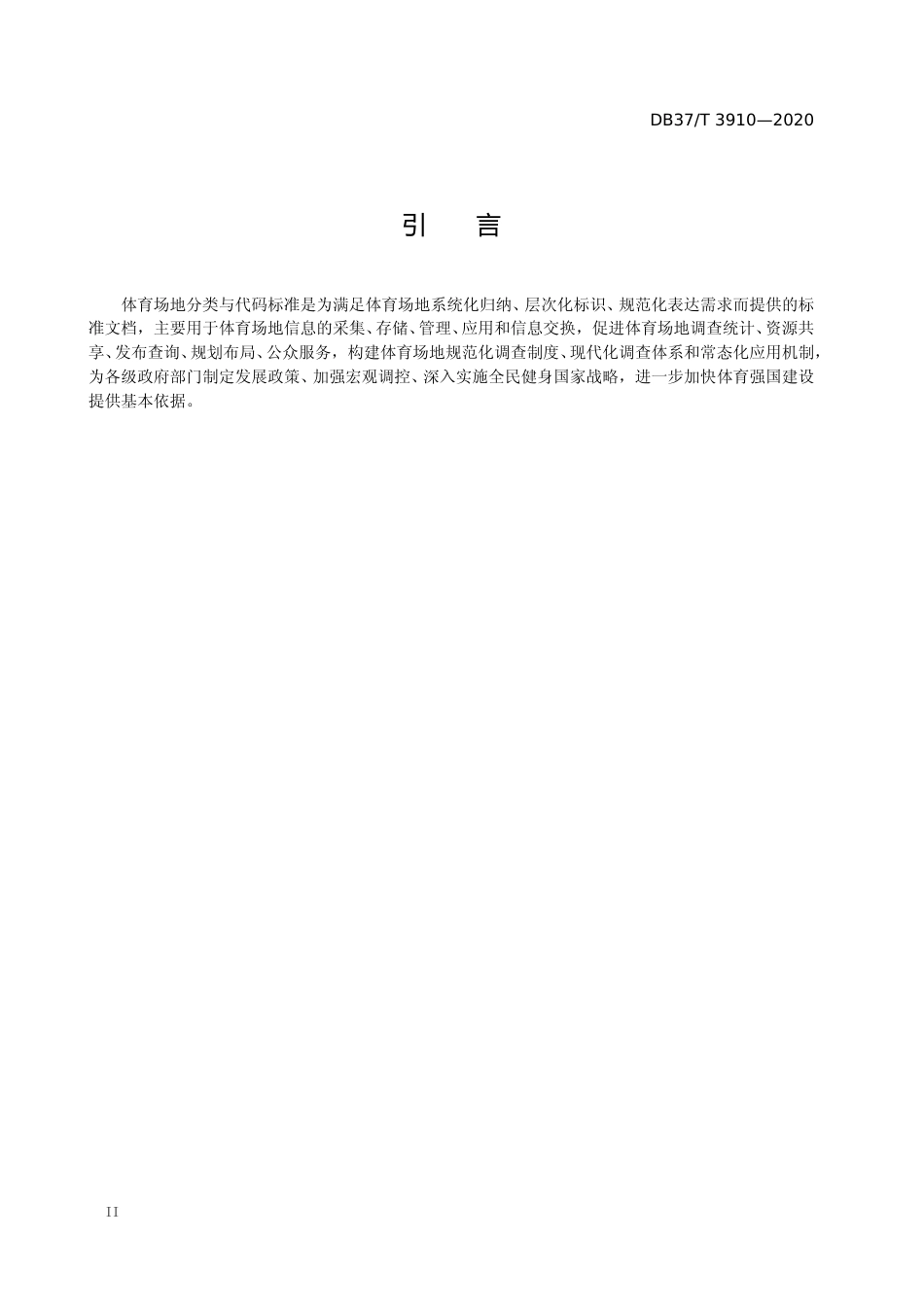 DB37/T 3910—2020

引　言

体育场地分类与代码标准是为满足体育场地系统化归纳、层次化标识、规范化表达需求而提供的标准文档，主要用于体育场地信息的采集、存储、管理、应用和信息交换，促进体育场地调查统计、资源共享、发布查询、规划布局、公众服务，构建体育场地规范化调查制度、现代化调查体系和常态化应用机制，为各级政府部门制定发展政策、加强宏观调控、深入实施全民健身国家战略，进一步加快体育强国建设提供基本依据。

II